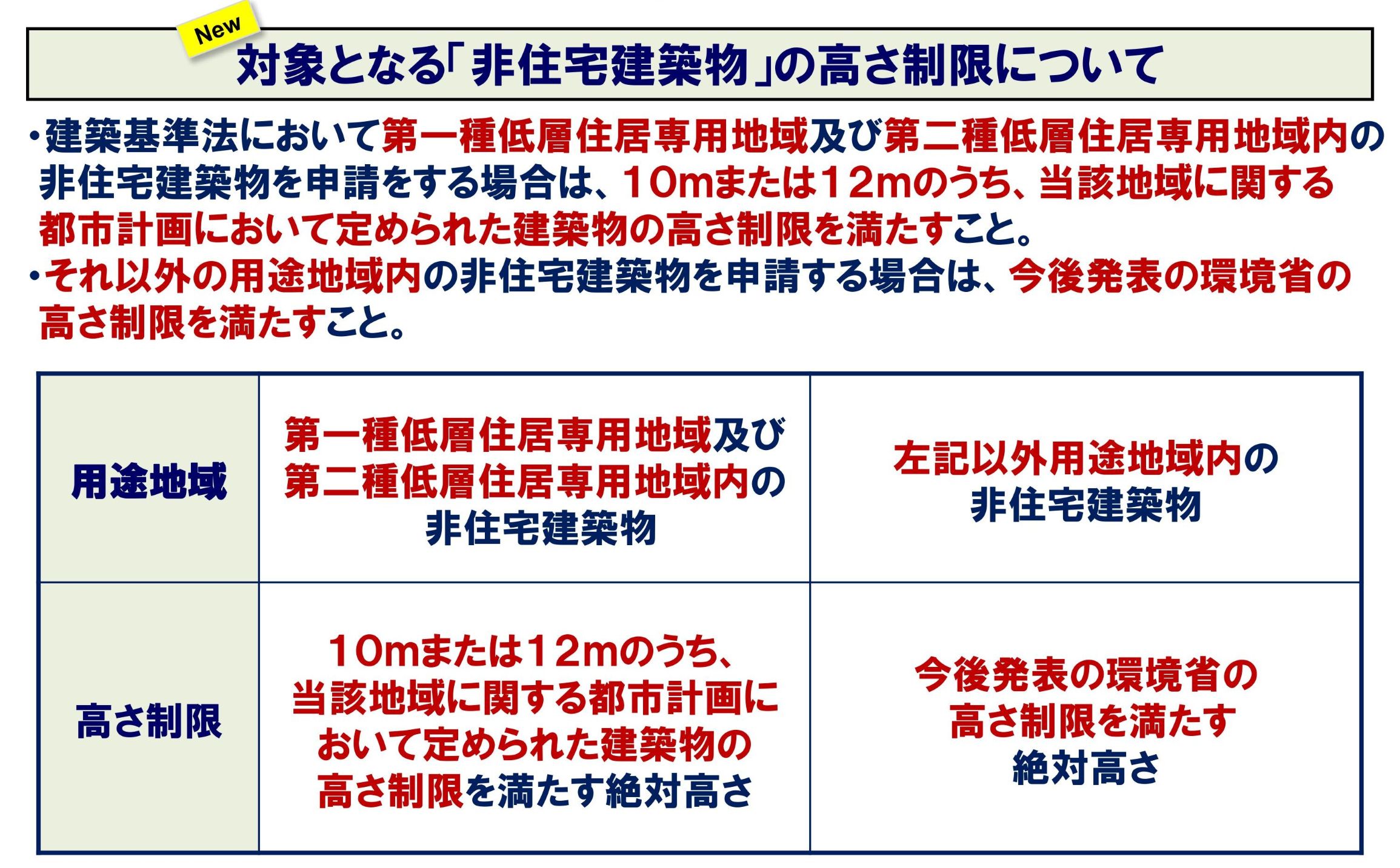 New

対象となる「非住宅建築物」の高さ制限について

・建築基準法において第一種低層住居専用地域及び第二種低層住居専用地域内の非住宅建築物を申請をする場合は、10mまたは12mのうち、当該地域に関する都市計画において定められた建築物の高さ制限を満たすこと。
・それ以外の用途地域内の非住宅建築物を申請する場合は、今後発表の環境省の高さ制限を満たすこと。

| 用途地域 | 第一種低層住居専用地域及び第二種低層住居専用地域内の非住宅建築物 | 左記以外用途地域内の非住宅建築物 |
|---|---|---|
| 高さ制限 | 10mまたは12mのうち、当該地域に関する都市計画において定められた建築物の高さ制限を満たす絶対高さ | 今後発表の環境省の高さ制限を満たす絶対高さ |